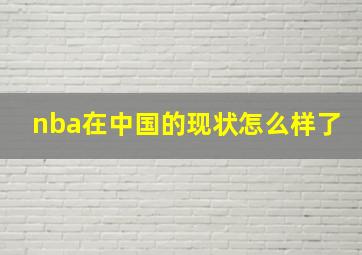 nba在中国的现状怎么样了